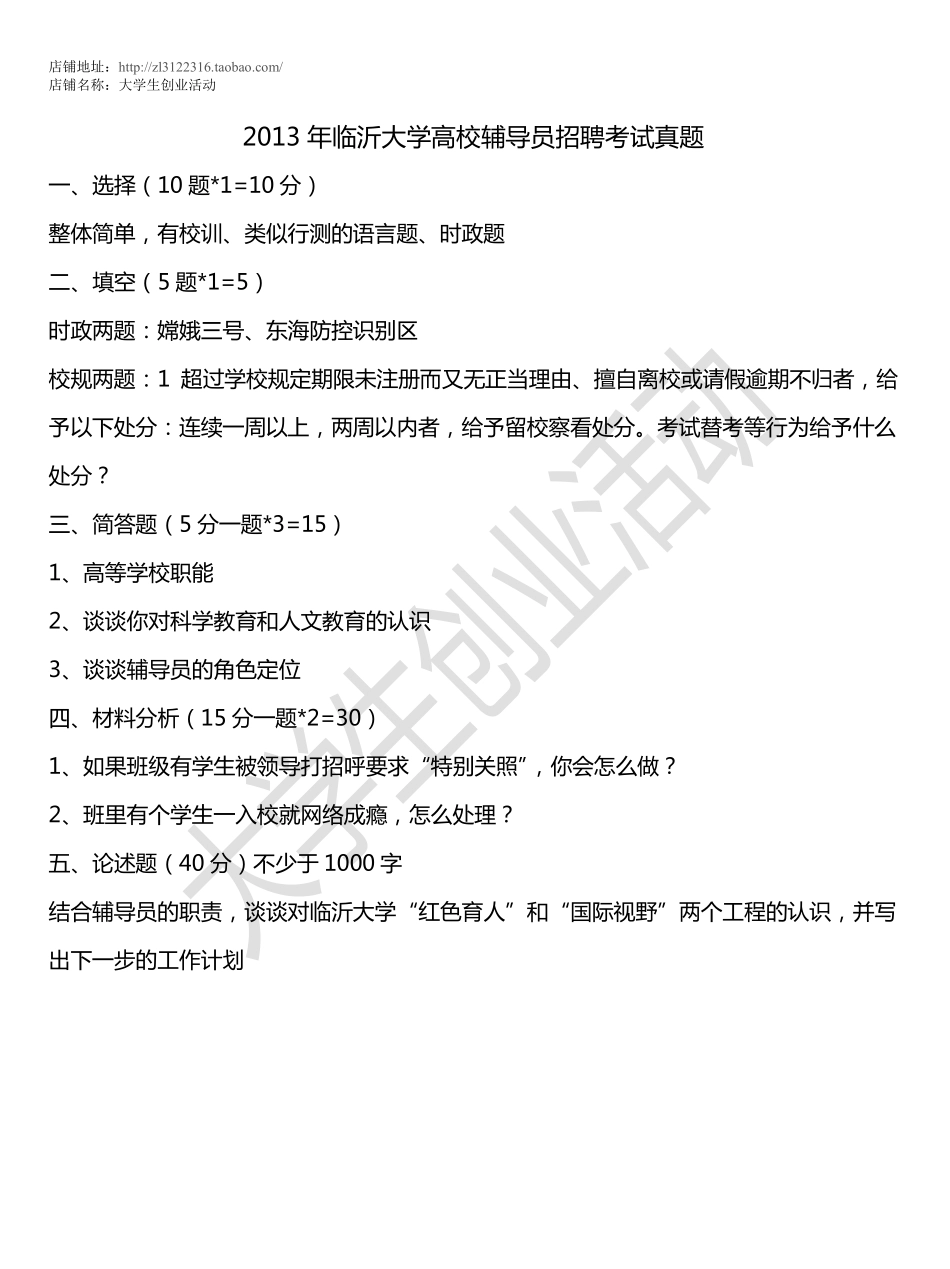 店铺地址：http://zl3122316.taobao.com/
店铺名称：大学生创业活动

2013 年临沂大学高校辅导员招聘考试真题

一、选择（10 题*1=10 分）

整体简单，有校训、类似行测的语言题、时政题

二、填空（5 题*1=5）

时政两题：嫦娥三号、东海防控识别区

校规两题：1 超过学校规定期限未注册而又无正当理由、擅自离校或请假逾期不归者，给予以下处分：连续一周以上，两周以内者，给予留校察看处分。考试替考等行为给予什么处分？

三、简答题（5 分一题*3=15）

1、高等学校职能

2、谈谈你对科学教育和人文教育的认识

3、谈谈辅导员的角色定位

四、材料分析（15 分一题*2=30）

1、如果班级有学生被领导打招呼要求“特别关照”，你会怎么做？

2、班里有个学生一入校就网络成瘾，怎么处理？

五、论述题（40 分）不少于 1000 字

结合辅导员的职责，谈谈对临沂大学“红色育人”和“国际视野”两个工程的认识，并写出下一步的工作计划

大学生创业活动